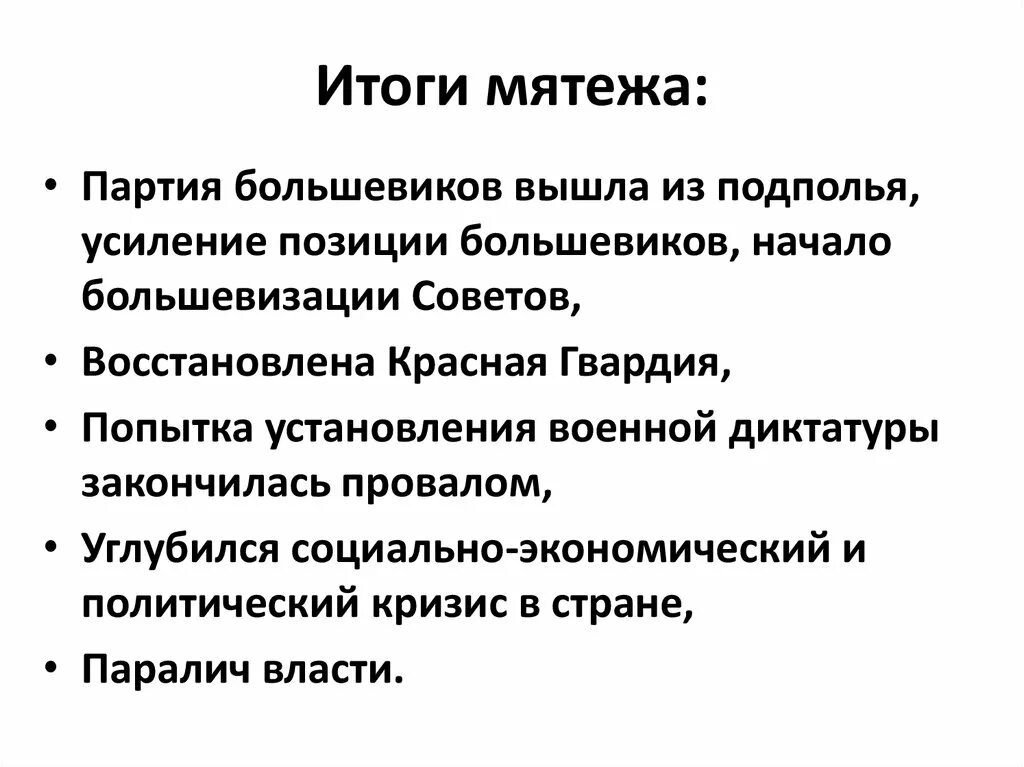 Итоги мятежа:

• Партия большевиков вышла из подполья, усиление позиции большевиков, начало большевизации Советов,

• Восстановлена Красная Гвардия,

• Попытка установления военной диктатуры закончилась провалом,

• Углубился социально-экономический и политический кризис в стране,

• Паралич власти.